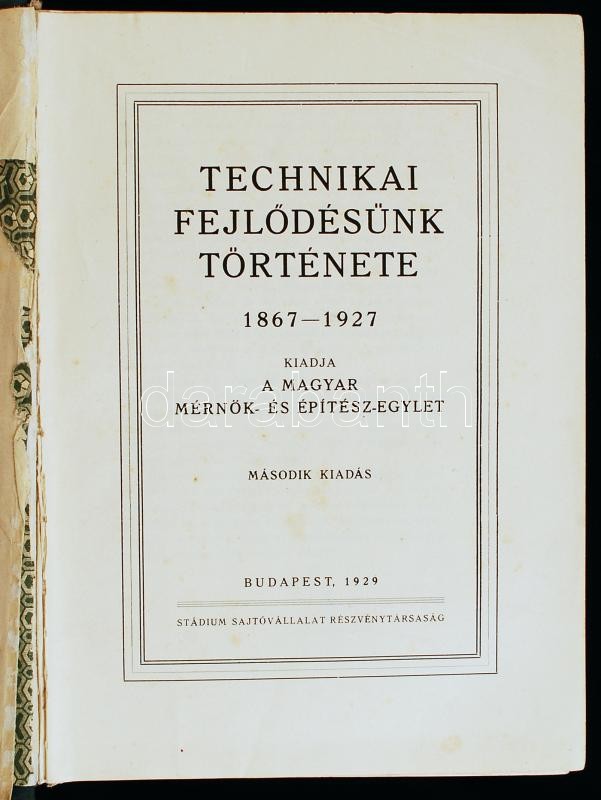 TECHNIKAI
FEJLŐDÉSÜNK
TÖRTÉNETE

1867—1927

KIADJA
A MAGYAR
MÉRNÖK- ÉS ÉPÍTÉSZ-EGYLET

MÁSODIK KIADÁS

BUDAPEST, 1929

STÁDIUM SAJTÓVÁLLALAT RÉSZVÉNYTÁRSASÁG

darabanth